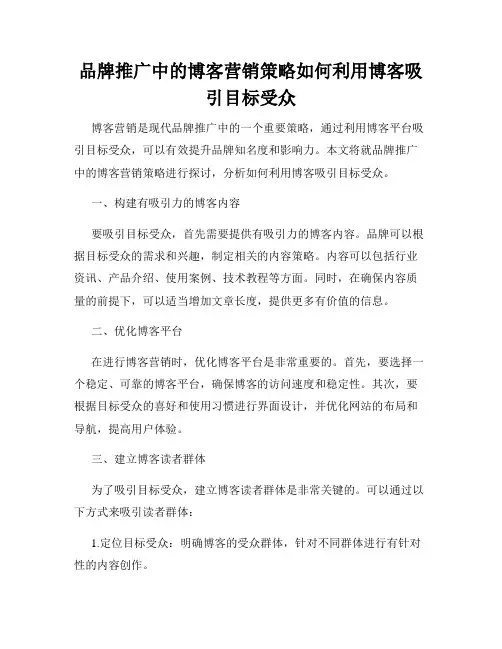 品牌推广中的博客营销策略如何利用博客吸引目标受众

博客营销是现代品牌推广中的一个重要策略，通过利用博客平台吸引目标受众，可以有效提升品牌知名度和影响力。本文将就品牌推广中的博客营销策略进行探讨，分析如何利用博客吸引目标受众。

一、构建有吸引力的博客内容

要吸引目标受众，首先需要提供有吸引力的博客内容。品牌可以根据目标受众的需求和兴趣，制定相关的内容策略。内容可以包括行业资讯、产品介绍、使用案例、技术教程等方面。同时，在确保内容质量的前提下，可以适当增加文章长度，提供更多有价值的信息。

二、优化博客平台

在进行博客营销时，优化博客平台是非常重要的。首先，要选择一个稳定、可靠的博客平台，确保博客的访问速度和稳定性。其次，要根据目标受众的喜好和使用习惯进行界面设计，并优化网站的布局和导航，提高用户体验。

三、建立博客读者群体

为了吸引目标受众，建立博客读者群体是非常关键的。可以通过以下方式来吸引读者群体：

1.定位目标受众：明确博客的受众群体，针对不同群体进行有针对性的内容创作。